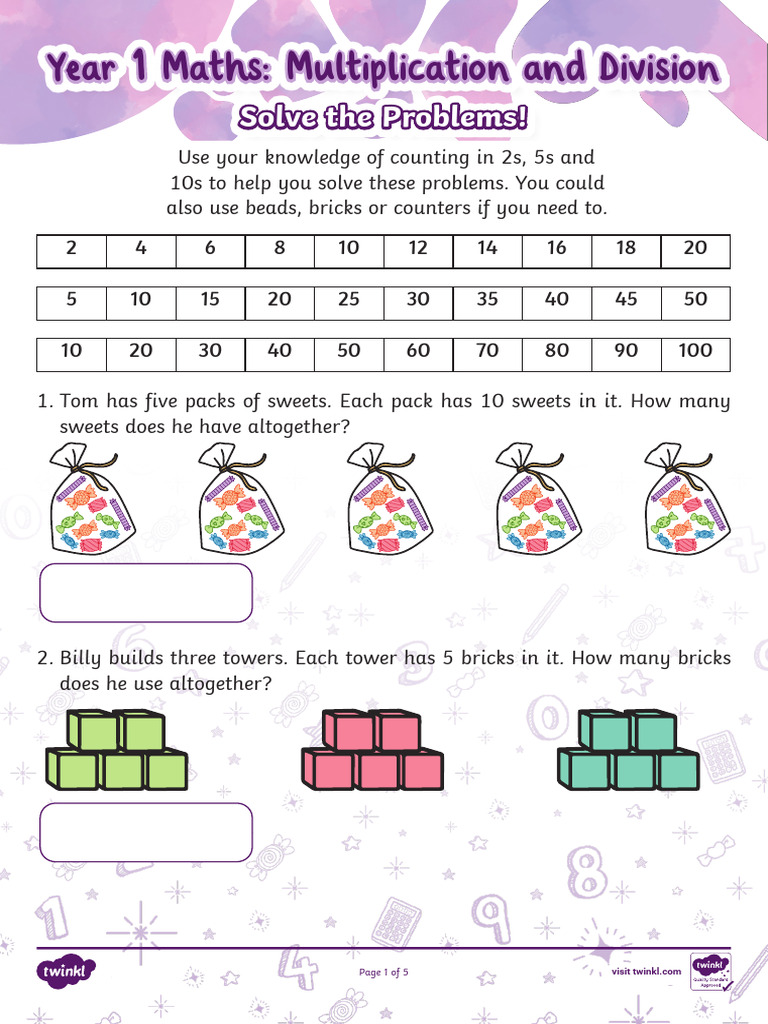 Year 1 Maths: Multiplication and Division

Solve the Problems!

Use your knowledge of counting in 2s, 5s and 10s to help you solve these problems. You could also use beads, bricks or counters if you need to.

| 2 | 4 | 6 | 8 | 10 | 12 | 14 | 16 | 18 | 20 |
|---|---|---|---|---|---|---|---|---|---|

| 5 | 10 | 15 | 20 | 25 | 30 | 35 | 40 | 45 | 50 |
|---|---|---|---|---|---|---|---|---|---|

| 10 | 20 | 30 | 40 | 50 | 60 | 70 | 80 | 90 | 100 |
|---|---|---|---|---|---|---|---|---|---|

1. Tom has five packs of sweets. Each pack has 10 sweets in it. How many sweets does he have altogether?

2. Billy builds three towers. Each tower has 5 bricks in it. How many bricks does he use altogether?

twinkl

Page 1 of 5

visit twinkl.com

twinkl Quality Standard Approved